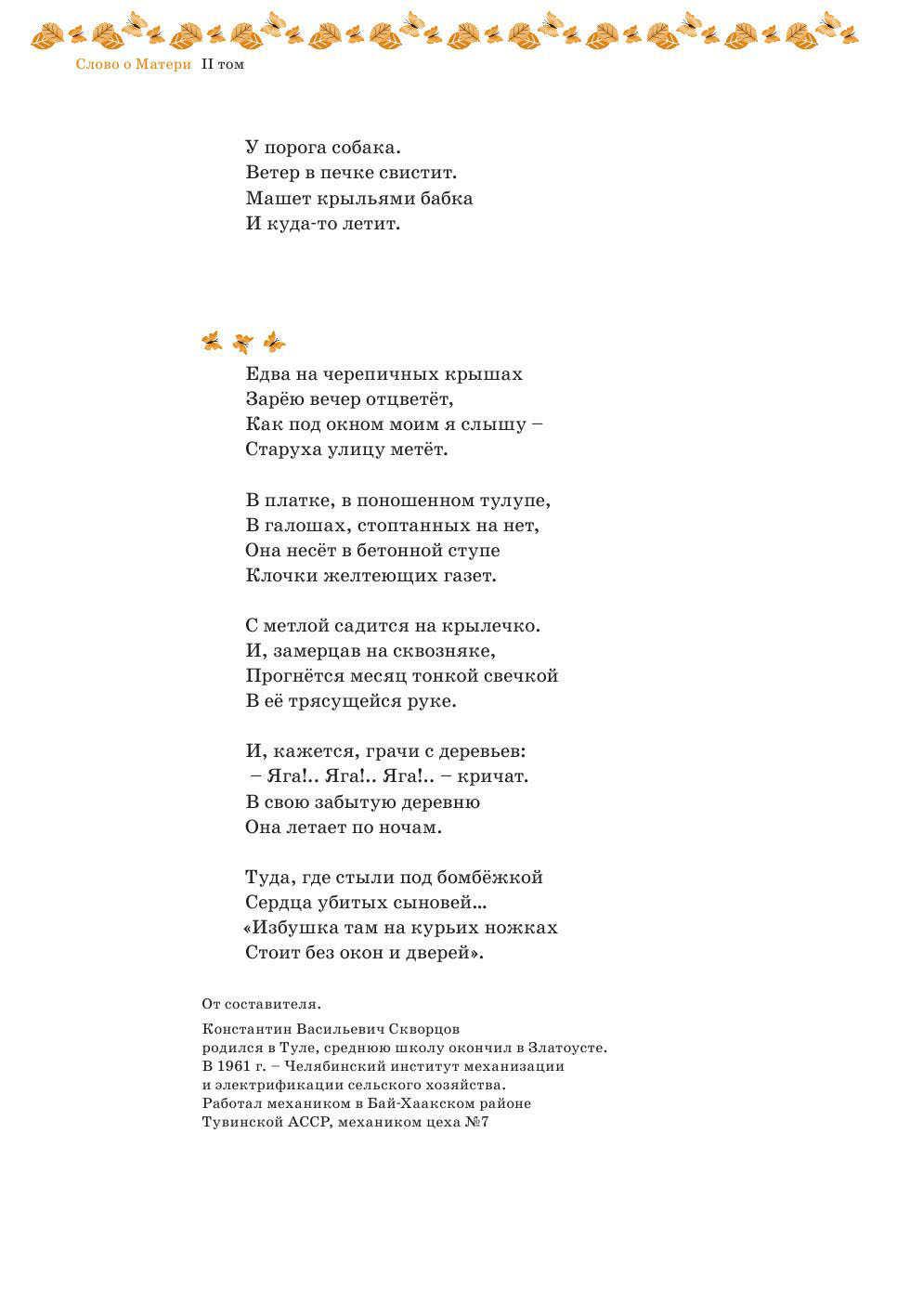 Слово о Матери II том

У порога собака.
Ветер в печке свистит.
Машет крыльями бабка
И куда-то летит.

Едва на черепичных крышах
Зарёю вечер отцветёт,
Как под окном моим я слышу –
Старуха улицу метёт.

В платке, в поношенном тулупе,
В галошах, стоптанных на нет,
Она несёт в бетонной ступе
Клочки желтеющих газет.

С метлой садится на крылечко.
И, замерцав на сквозняке,
Прогнётся месяц тонкой свечкой
В её трясущейся руке.

И, кажется, грачи с деревьев:
– Яга!.. Яга!.. Яга!.. – кричат.
В свою забытую деревню
Она летает по ночам.

Туда, где стыли под бомбёжкой
Сердца убитых сыновей...
«Избушка там на курьих ножках
Стоит без окон и дверей».

От составителя.

Константин Васильевич Скворцов
родился в Туле, среднюю школу окончил в Златоусте.
В 1961 г. – Челябинский институт механизации
и электрификации сельского хозяйства.
Работал механиком в Бай-Хаакском районе
Тувинской АССР, механиком цеха №7